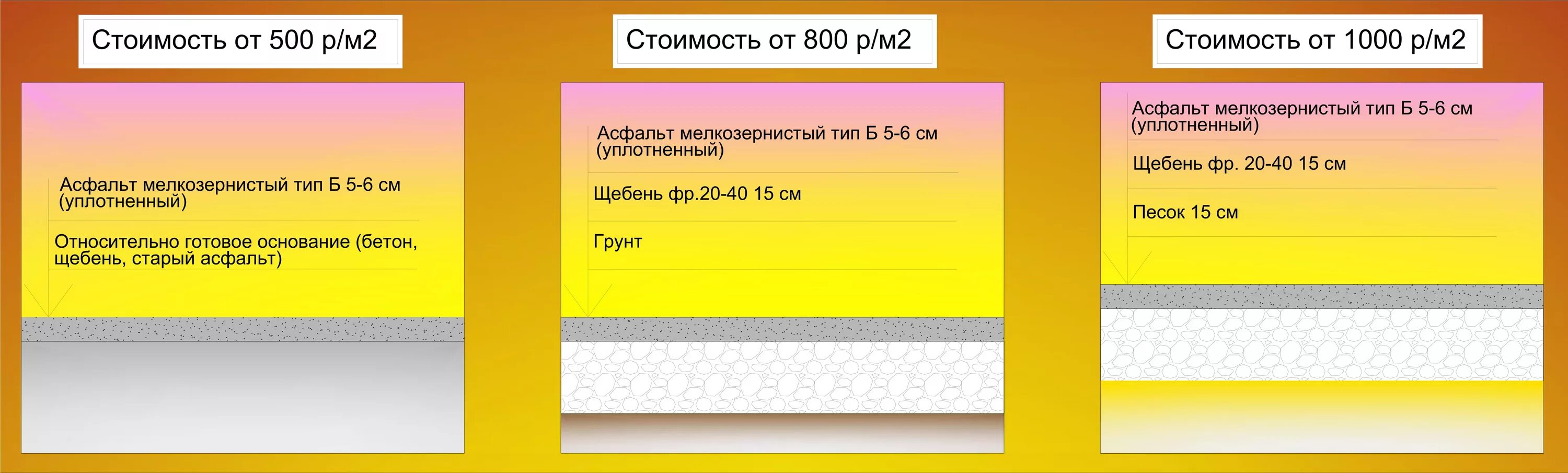 Стоимость от 500 р/м2

Асфальт мелкозернистый тип Б 5-6 см (уплотненный)

Относительно готовое основание (бетон, щебень, старый асфальт)

Стоимость от 800 р/м2

Асфальт мелкозернистый тип Б 5-6 см (уплотненный)

Щебень фр.20-40 15 см

Грунт

Стоимость от 1000 р/м2

Асфальт мелкозернистый тип Б 5-6 см (уплотненный)

Щебень фр. 20-40 15 см

Песок 15 см